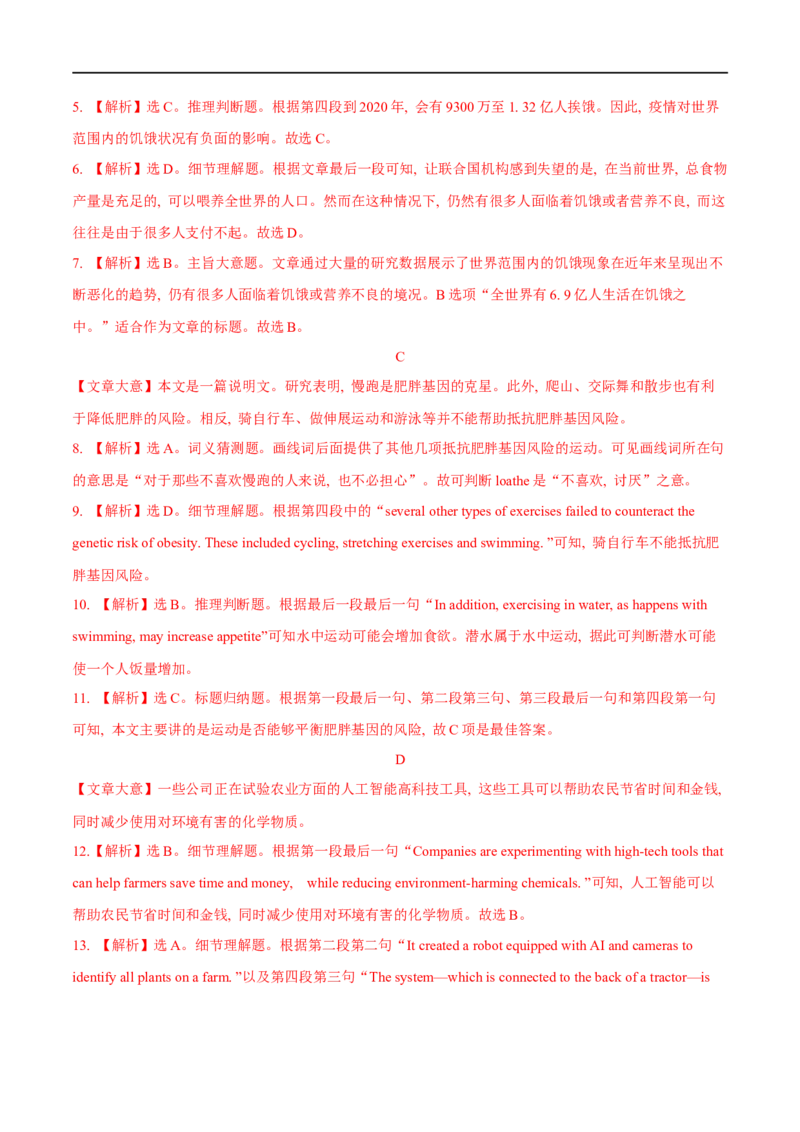 5.【解析】选C。推理判断题。根据第四段到2020年，会有9300万至1.32亿人挨饿。因此，疫情对世界范围内的饥饿状况有负面的影响。故选C。

6.【解析】选D。细节理解题。根据文章最后一段可知，让联合国机构感到失望的是，在当前世界，总食物产量是充足的，可以喂养全世界的人口。然而在这种情况下，仍然有很多人面临着饥饿或者营养不良，而这往往是由于很多人支付不起。故选D。

7.【解析】选B。主旨大意题。文章通过大量的研究数据展示了世界范围内的饥饿现象在近年来呈现出不断恶化的趋势，仍有很多人面临着饥饿或营养不良的境况。B选项“全世界有6.9亿人生活在饥饿之中。”适合作为文章的标题。故选B。

C

【文章大意】本文是一篇说明文。研究表明，慢跑是肥胖基因的克星。此外，爬山、交际舞和散步也有利于降低肥胖的风险。相反，骑自行车、做伸展运动和游泳等并不能帮助抵抗肥胖基因风险。

8.【解析】选A。词义猜测题。画线词后面提供了其他几项抵抗肥胖基因风险的运动。可见画线词所在句的意思是“对于那些不喜欢慢跑的人来说，也不必担心”。故可判断loathe是“不喜欢，讨厌”之意。

9.【解析】选D。细节理解题。根据第四段中的“several other types of exercises failed to counteract the genetic risk of obesity. These included cycling, stretching exercises and swimming.”可知，骑自行车不能抵抗肥胖基因风险。

10.【解析】选B。推理判断题。根据最后一段最后一句“In addition, exercising in water, as happens with swimming, may increase appetite”可知水中运动可能会增加食欲。潜水属于水中运动，据此可判断潜水可能使一个人饭量增加。

11.【解析】选C。标题归纳题。根据第一段最后一句、第二段第三句、第三段最后一句和第四段第一句可知，本文主要讲的是运动是否能够平衡肥胖基因的风险，故C项是最佳答案。

D

【文章大意】一些公司正在试验农业方面的人工智能高科技工具，这些工具可以帮助农民节省时间和金钱，同时减少使用对环境有害的化学物质。

12.【解析】选B。细节理解题。根据第一段最后一句“Companies are experimenting with high-tech tools that can help farmers save time and money, while reducing environment-harming chemicals.”可知，人工智能可以帮助农民节省时间和金钱，同时减少使用对环境有害的化学物质。故选B。

13.【解析】选A。细节理解题。根据第二段第二句“It created a robot equipped with AI and cameras to identify all plants on a farm.”以及第四段第三句“The system—which is connected to the back of a tractor—is